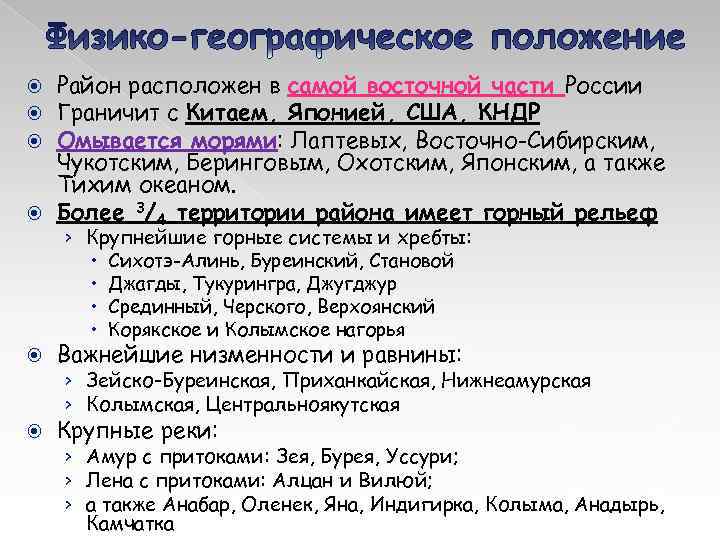 Физико-географическое положение

Район расположен в самой восточной части России

Граничит с Китаем, Японией, США, КНДР

Омывается морями: Лаптевых, Восточно-Сибирским, Чукотским, Беринговым, Охотским, Японским, а также Тихим океаном.

Более $^3/_4$ территории района имеет горный рельеф

› Крупнейшие горные системы и хребты:

• Сихотэ-Алинь, Буреинский, Становой

• Джагды, Тукурингра, Джугджур

• Срединный, Черского, Верхоянский

• Корякское и Колымское нагорья

Важнейшие низменности и равнины:

› Зейско-Буреинская, Приханкайская, Нижнеамурская

› Колымская, Центральноякутская

Крупные реки:

› Амур с притоками: Зея, Бурея, Уссури;

› Лена с притоками: Алцан и Вилюй;

› а также Анабар, Оленек, Яна, Индигирка, Колыма, Анадырь, Камчатка